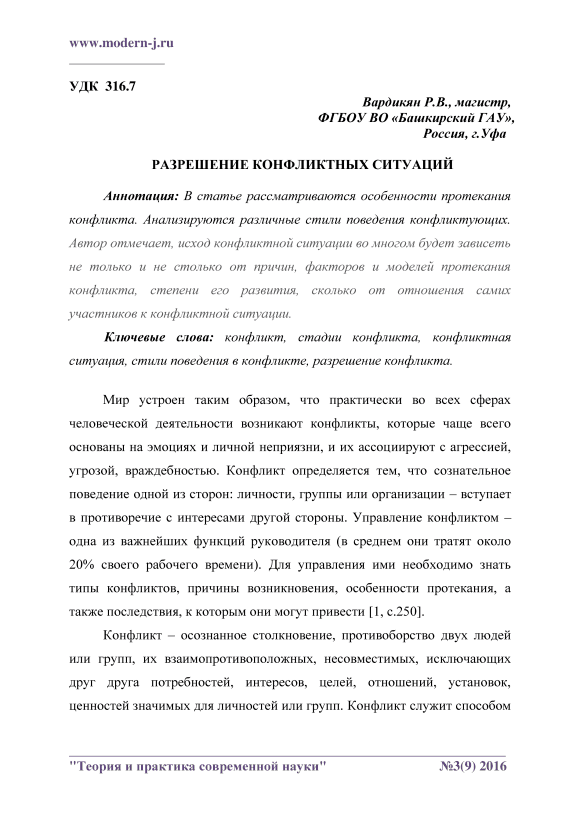 www.modern-j.ru

УДК 316.7

Вардикян Р.В., магистр,
ФГБОУ ВО «Башкирский ГАУ»,
Россия, г.Уфа

РАЗРЕШЕНИЕ КОНФЛИКТНЫХ СИТУАЦИЙ

Аннотация: В статье рассматриваются особенности протекания конфликта. Анализируются различные стили поведения конфликтующих. Автор отмечает, исход конфликтной ситуации во многом будет зависеть не только и не столько от причин, факторов и моделей протекания конфликта, степени его развития, сколько от отношения самих участников к конфликтной ситуации.

Ключевые слова: конфликт, стадии конфликта, конфликтная ситуация, стили поведения в конфликте, разрешение конфликта.

Мир устроен таким образом, что практически во всех сферах человеческой деятельности возникают конфликты, которые чаще всего основаны на эмоциях и личной неприязни, и их ассоциируют с агрессией, угрозой, враждебностью. Конфликт определяется тем, что сознательное поведение одной из сторон: личности, группы или организации – вступает в противоречие с интересами другой стороны. Управление конфликтом – одна из важнейших функций руководителя (в среднем они тратят около 20% своего рабочего времени). Для управления ими необходимо знать типы конфликтов, причины возникновения, особенности протекания, а также последствия, к которым они могут привести [1, с.250].

Конфликт – осознанное столкновение, противоборство двух людей или групп, их взаимопротивоположных, несовместимых, исключающих друг друга потребностей, интересов, целей, отношений, установок, ценностей значимых для личностей или групп. Конфликт служит способом

"Теория и практика современной науки" №3(9) 2016